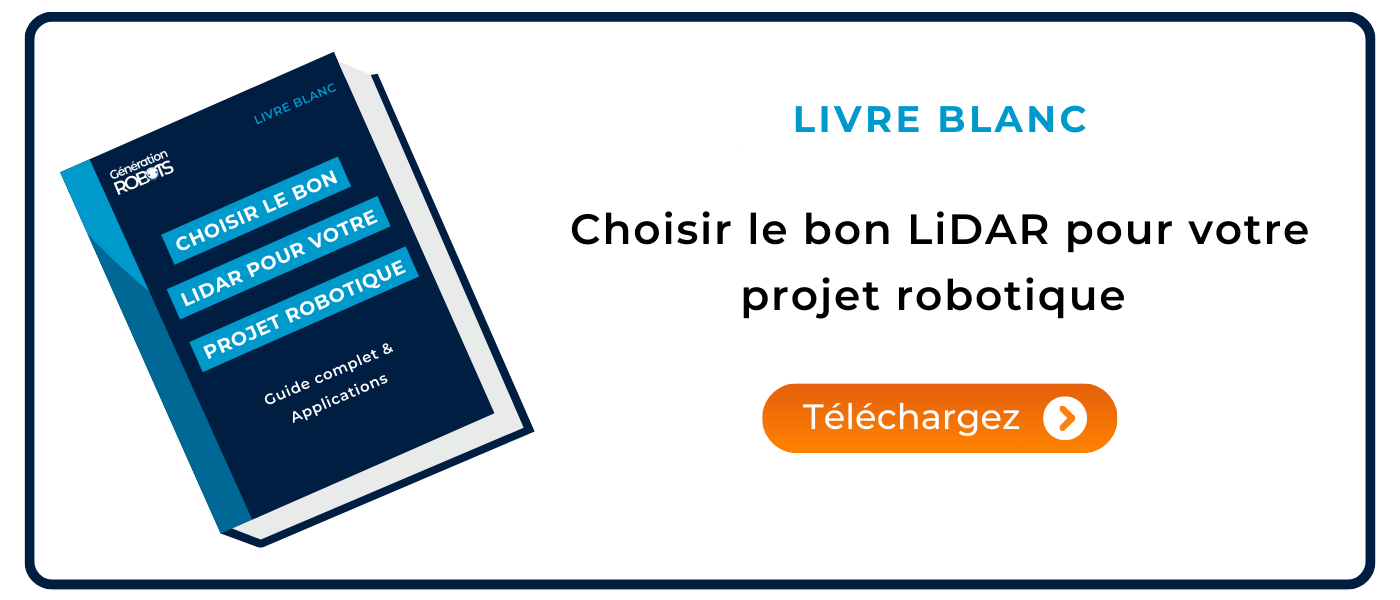 LIVRE BLANC

Génération ROBOTS

CHOISIR LE BON LIDAR POUR VOTRE PROJET ROBOTIQUE

Guide complet & Applications

LIVRE BLANC

Choisir le bon LiDAR pour votre projet robotique

Téléchargez